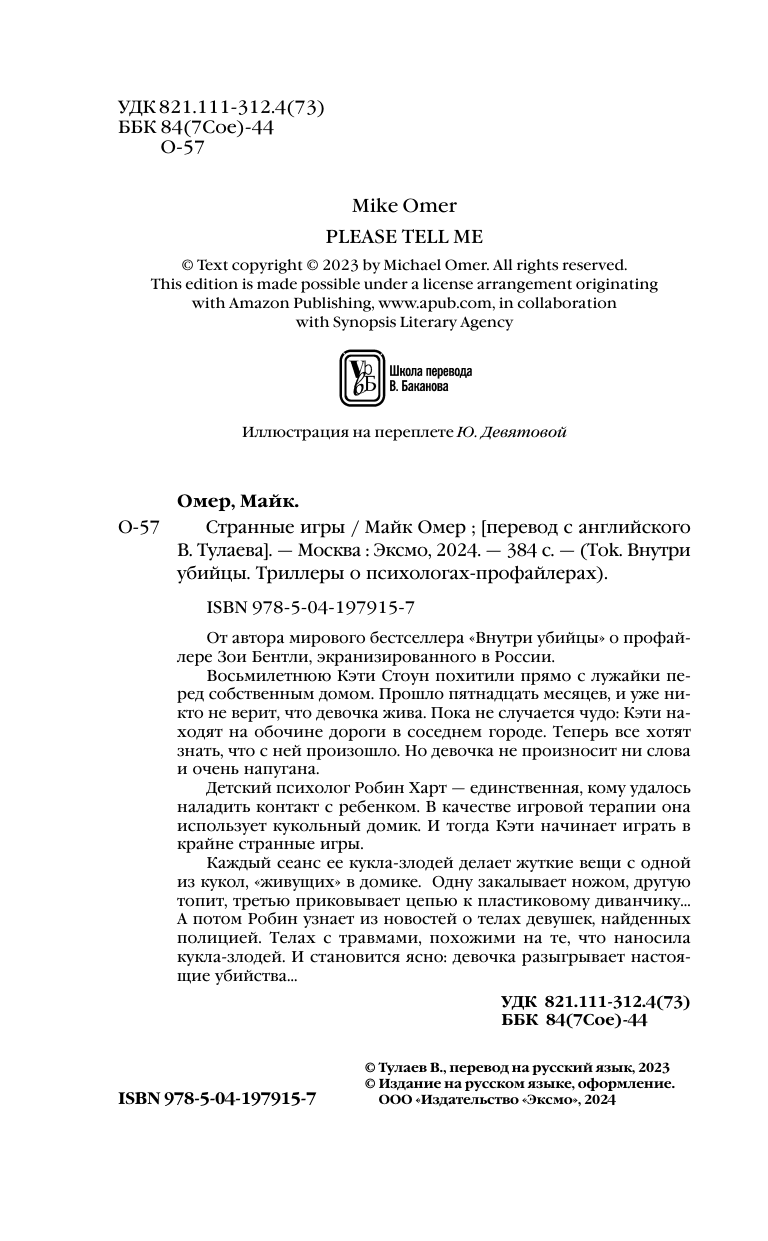 УДК 821.111-312.4(73)
ББК 84(7Сое)-44
О-57

Mike Omer

PLEASE TELL ME

© Text copyright © 2023 by Michael Omer. All rights reserved. This edition is made possible under a license arrangement originating with Amazon Publishing, www.apub.com, in collaboration with Synopsis Literary Agency

Школа перевода В. Баканова

Иллюстрация на переплете Ю. Девятовой

Омер, Майк.

О-57 Странные игры / Майк Омер ; [перевод с английского В. Тулаева]. — Москва : Эксмо, 2024. — 384 с. — (Tok. Внутри убийцы. Триллеры о психологах-профайлерах).

ISBN 978-5-04-197915-7

От автора мирового бестселлера «Внутри убийцы» о профайлере Зои Бентли, экранизированного в России.

Восьмилетнюю Кэти Стоун похитили прямо с лужайки перед собственным домом. Прошло пятнадцать месяцев, и уже никто не верит, что девочка жива. Пока не случается чудо: Кэти находят на обочине дороги в соседнем городе. Теперь все хотят знать, что с ней произошло. Но девочка не произносит ни слова и очень напугана.

Детский психолог Робин Харт — единственная, кому удалось наладить контакт с ребенком. В качестве игровой терапии она использует кукольный домик. И тогда Кэти начинает играть в крайне странные игры.

Каждый сеанс ее кукла-злодей делает жуткие вещи с одной из кукол, «живущих» в домике. Одну закалывает ножом, другую топит, третью приковывает цепью к пластиковому диванчику... А потом Робин узнает из новостей о телах девушек, найденных полицией. Телах с травмами, похожими на те, что наносила кукла-злодей. И становится ясно: девочка разыгрывает настоящие убийства...

УДК 821.111-312.4(73)
ББК 84(7Сое)-44

ISBN 978-5-04-197915-7

© Тулаев В., перевод на русский язык, 2023
© Издание на русском языке, оформление. ООО «Издательство «Эксмо», 2024